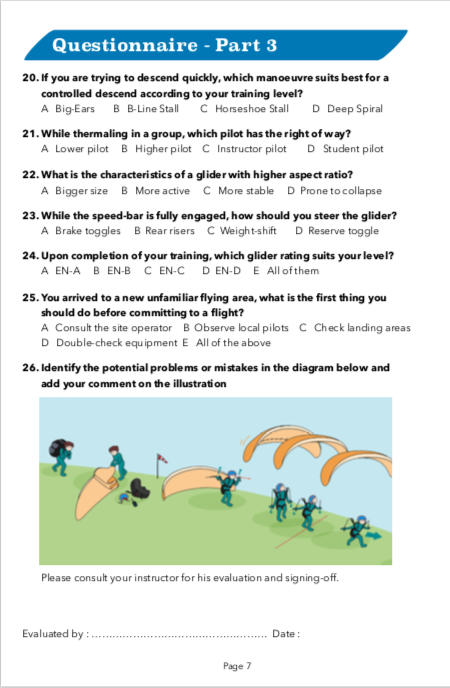 Questionnaire - Part 3

20. If you are trying to descend quickly, which manoeuvre suits best for a controlled descend according to your training level?
A Big-Ears B B-Line Stall C Horseshoe Stall D Deep Spiral

21. While thermaling in a group, which pilot has the right of way?
A Lower pilot B Higher pilot C Instructor pilot D Student pilot

22. What is the characteristics of a glider with higher aspect ratio?
A Bigger size B More active C More stable D Prone to collapse

23. While the speed-bar is fully engaged, how should you steer the glider?
A Brake toggles B Rear risers C Weight-shift D Reserve toggle

24. Upon completion of your training, which glider rating suits your level?
A EN-A B EN-B C EN-C D EN-D E All of them

25. You arrived to a new unfamiliar flying area, what is the first thing you should do before committing to a flight?
A Consult the site operator B Observe local pilots C Check landing areas
D Double-check equipment E All of the above

26. Identify the potential problems or mistakes in the diagram below and add your comment on the illustration

Please consult your instructor for his evaluation and signing-off.

Evaluated by : ………………………………………… Date :

Page 7